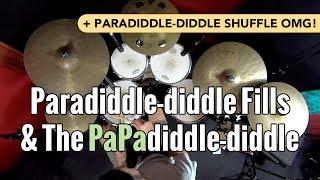 + PARADIDDLE-DIDDLE SHUFFLE OMG!

Paradiddle-diddle Fills
& The PaPadiddle-diddle